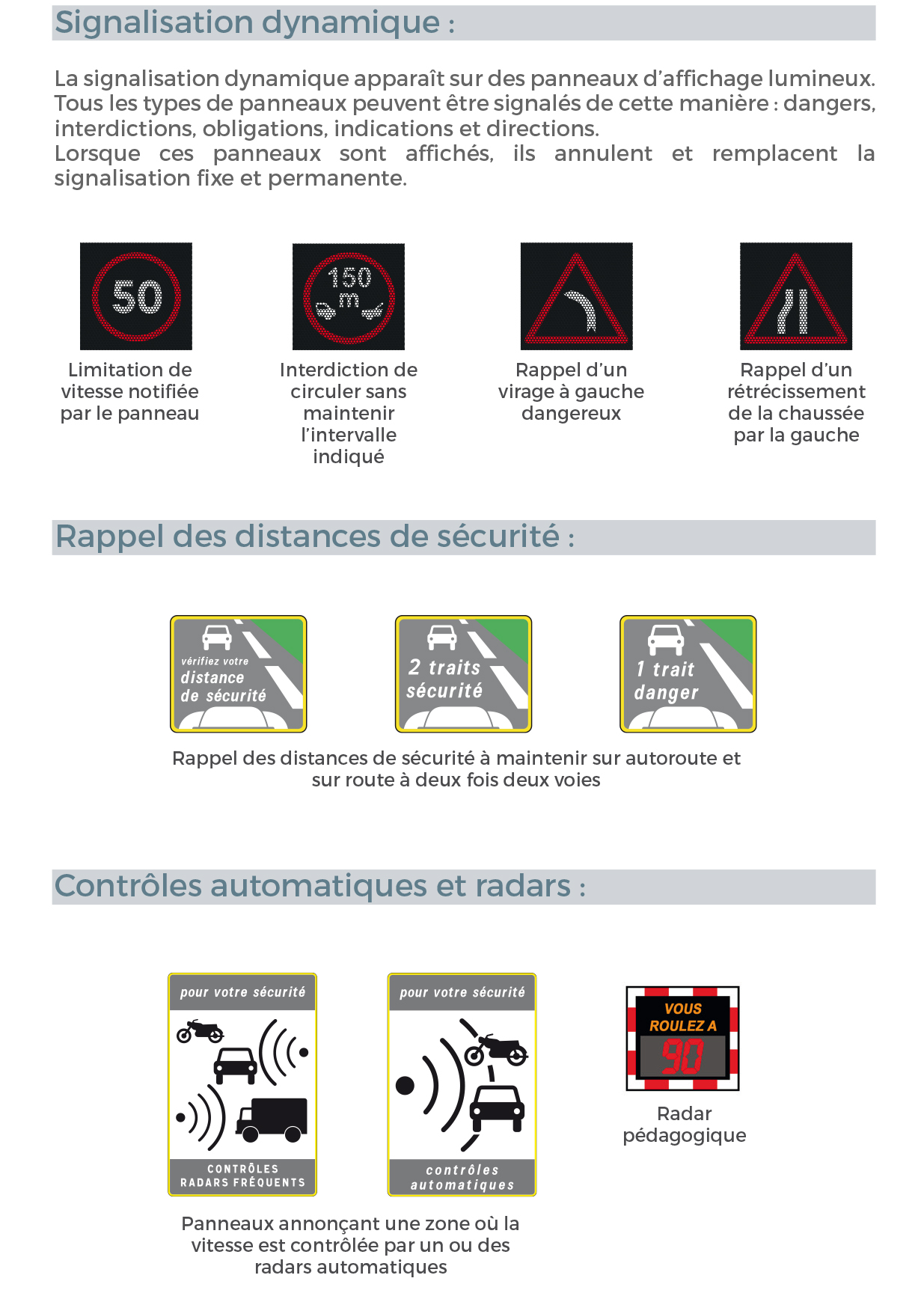 Signalisation dynamique :

La signalisation dynamique apparaît sur des panneaux d'affichage lumineux. Tous les types de panneaux peuvent être signalés de cette manière : dangers, interdictions, obligations, indications et directions.
Lorsque ces panneaux sont affichés, ils annulent et remplacent la signalisation fixe et permanente.

50

Limitation de vitesse notifiée par le panneau

150 m

Interdiction de circuler sans maintenir l'intervalle indiqué

Rappel d'un virage à gauche dangereux

Rappel d'un rétrécissement de la chaussée par la gauche

Rappel des distances de sécurité :

vérifiez votre distance de sécurité

2 traits sécurité

1 trait danger

Rappel des distances de sécurité à maintenir sur autoroute et sur route à deux fois deux voies

Contrôles automatiques et radars :

pour votre sécurité

CONTRÔLES RADARS FRÉQUENTS

pour votre sécurité

contrôles automatiques

VOUS ROULEZ A

90

Radar pédagogique

Panneaux annonçant une zone où la vitesse est contrôlée par un ou des radars automatiques